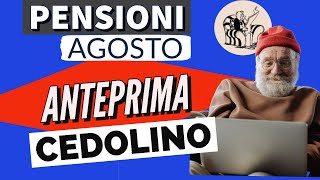 PENSIONI
AGOSTO
ANTEPRIMA
CEDOLINO